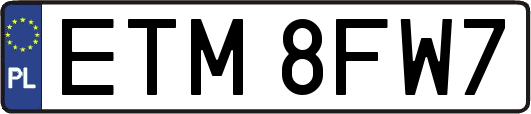 PL
ETM 8FW7